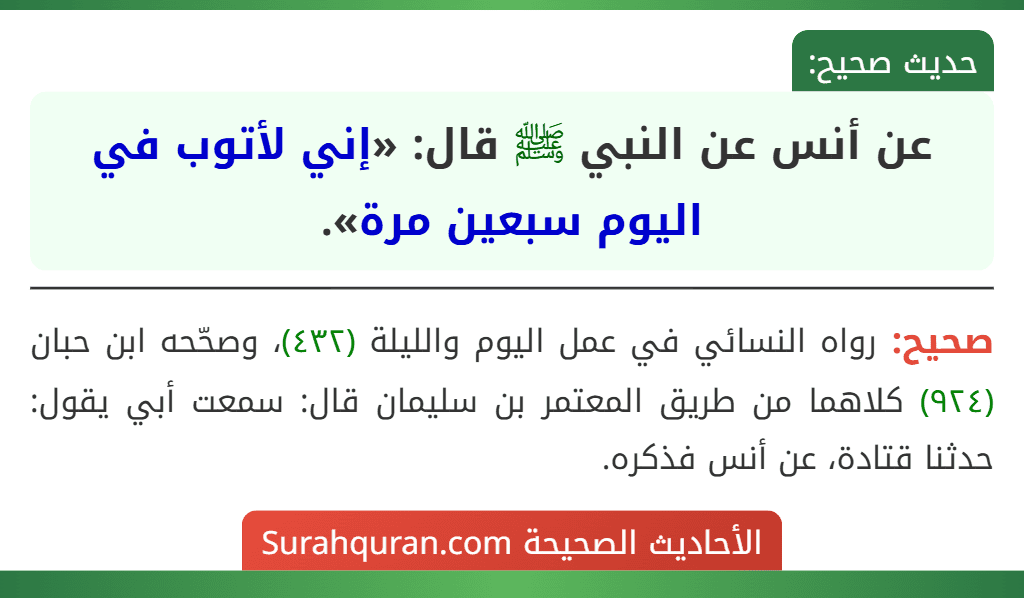 حديث صحيح:

عن أنس عن النبي ﷺ قال: «إني لأتوب في اليوم سبعين مرة».

صحيح: رواه النسائي في عمل اليوم والليلة (٤٣٢)، وصحّحه ابن حبان (٩٢٤) كلاهما من طريق المعتمر بن سليمان قال: سمعت أبي يقول: حدثنا قتادة، عن أنس فذكره.

الأحاديث الصحيحة Surahquran.com